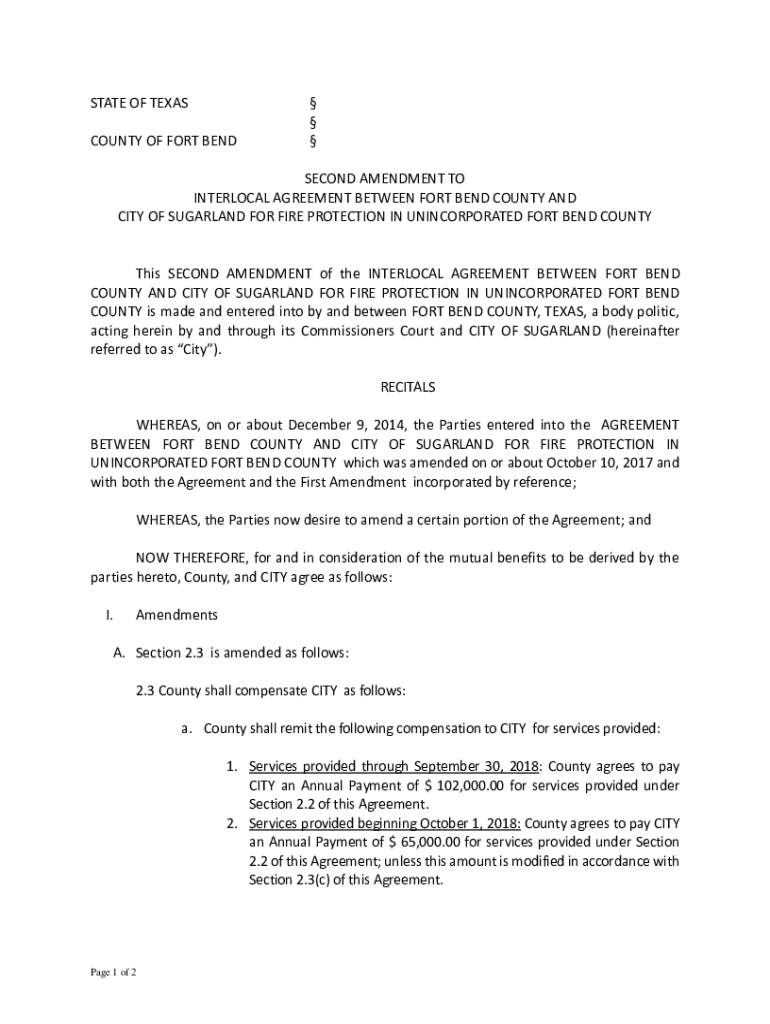 STATE OF TEXAS §
§
COUNTY OF FORT BEND §

SECOND AMENDMENT TO
INTERLOCAL AGREEMENT BETWEEN FORT BEND COUNTY AND
CITY OF SUGARLAND FOR FIRE PROTECTION IN UNINCORPORATED FORT BEND COUNTY

This SECOND AMENDMENT of the INTERLOCAL AGREEMENT BETWEEN FORT BEND COUNTY AND CITY OF SUGARLAND FOR FIRE PROTECTION IN UNINCORPORATED FORT BEND COUNTY is made and entered into by and between FORT BEND COUNTY, TEXAS, a body politic, acting herein by and through its Commissioners Court and CITY OF SUGARLAND (hereinafter referred to as "City").

RECITALS

WHEREAS, on or about December 9, 2014, the Parties entered into the AGREEMENT BETWEEN FORT BEND COUNTY AND CITY OF SUGARLAND FOR FIRE PROTECTION IN UNINCORPORATED FORT BEND COUNTY which was amended on or about October 10, 2017 and with both the Agreement and the First Amendment incorporated by reference;

WHEREAS, the Parties now desire to amend a certain portion of the Agreement; and

NOW THEREFORE, for and in consideration of the mutual benefits to be derived by the parties hereto, County, and CITY agree as follows:

I. Amendments

A. Section 2.3 is amended as follows:

2.3 County shall compensate CITY as follows:

a. County shall remit the following compensation to CITY for services provided:

1. Services provided through September 30, 2018: County agrees to pay CITY an Annual Payment of $ 102,000.00 for services provided under Section 2.2 of this Agreement.
2. Services provided beginning October 1, 2018: County agrees to pay CITY an Annual Payment of $ 65,000.00 for services provided under Section 2.2 of this Agreement; unless this amount is modified in accordance with Section 2.3(c) of this Agreement.

Page 1 of 2